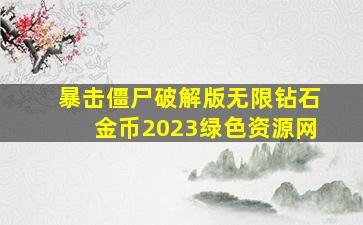 暴击僵尸破解版无限钻石金币2023绿色资源网